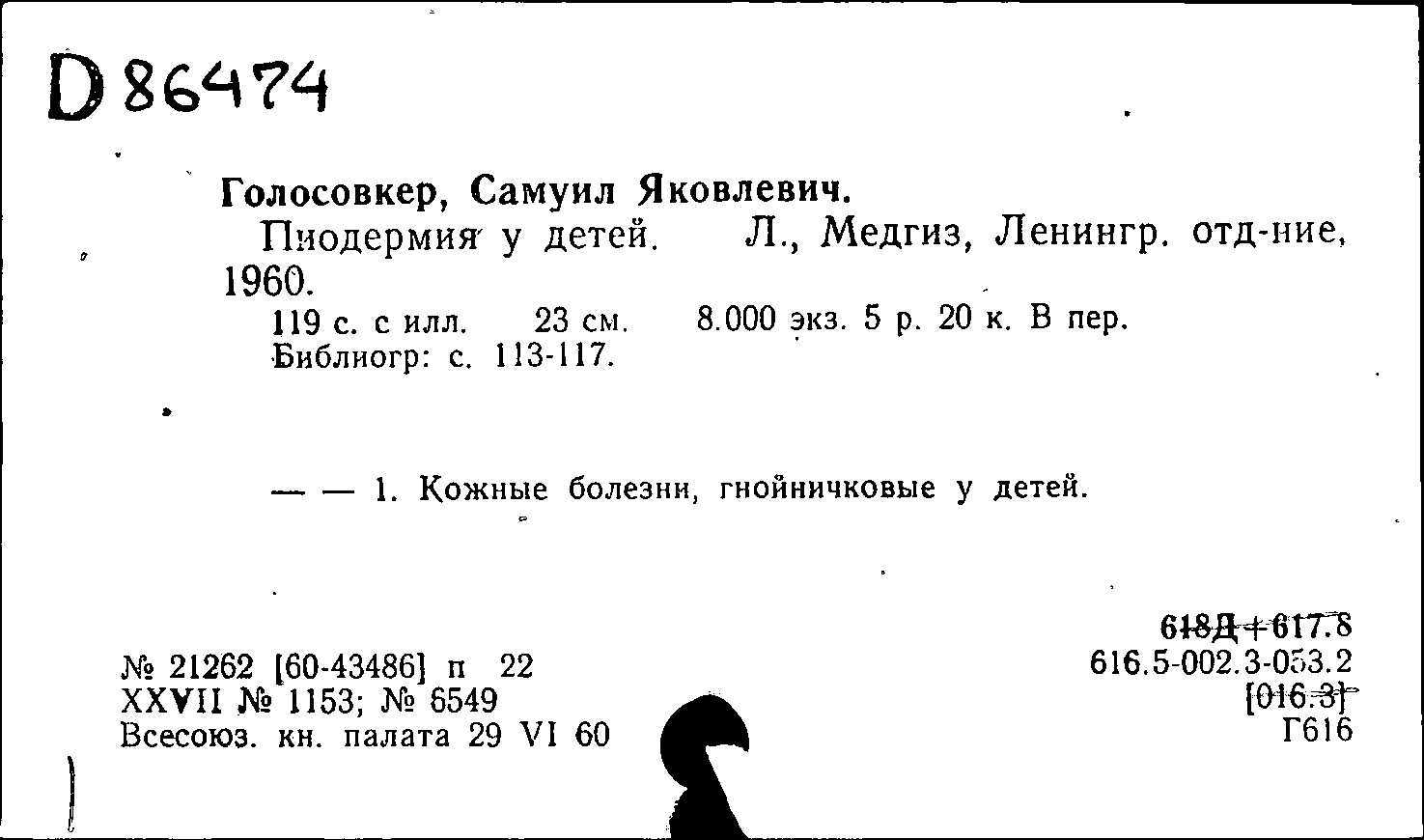 D 86474

Голосовкер, Самуил Яковлевич.

Пиодермия у детей. Л., Медгиз, Ленингр. отд-ние, 1960.

119 с. с илл. 23 см. 8.000 экз. 5 р. 20 к. В пер.
Библиогр: с. 113-117.

— — 1. Кожные болезни, гнойничковые у детей.

№ 21262 [60-43486] п 22
XXVII № 1153; № 6549
Всесоюз. кн. палата 29 VI 60

618Д+617.8
616.5-002.3-053.2
[016.3]
Г616